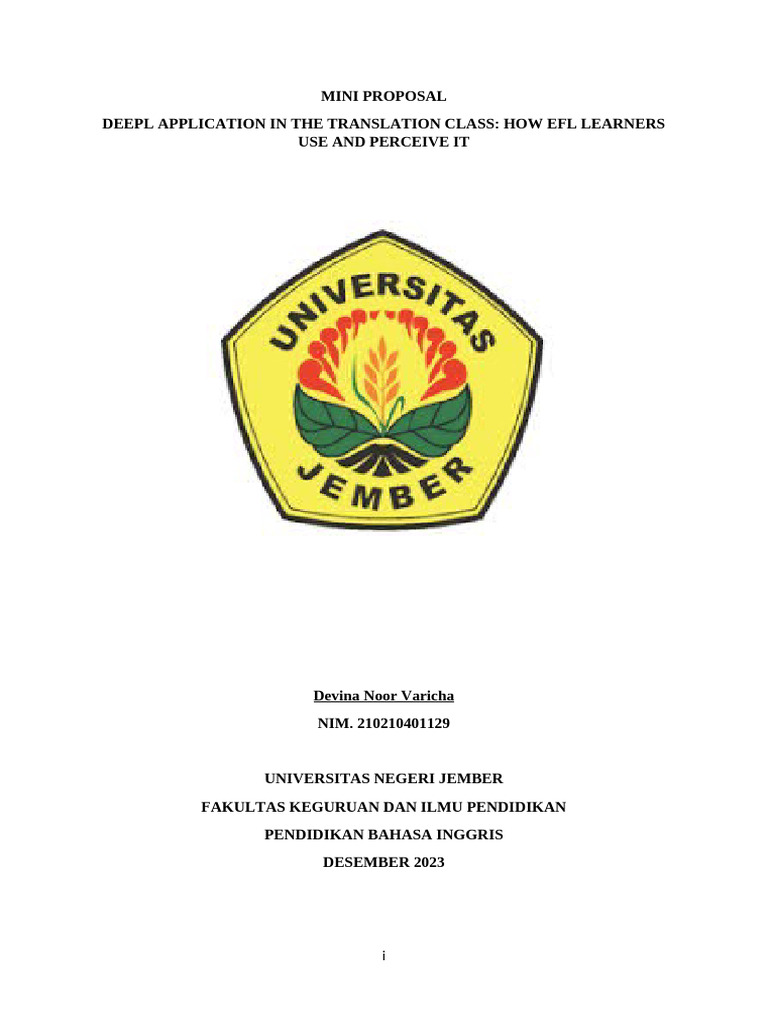 MINI PROPOSAL

DEEPL APPLICATION IN THE TRANSLATION CLASS: HOW EFL LEARNERS USE AND PERCEIVE IT

UNIVERSITAS
JEMBER

Devina Noor Varicha

NIM. 210210401129

UNIVERSITAS NEGERI JEMBER

FAKULTAS KEGURUAN DAN ILMU PENDIDIKAN

PENDIDIKAN BAHASA INGGRIS

DESEMBER 2023

i